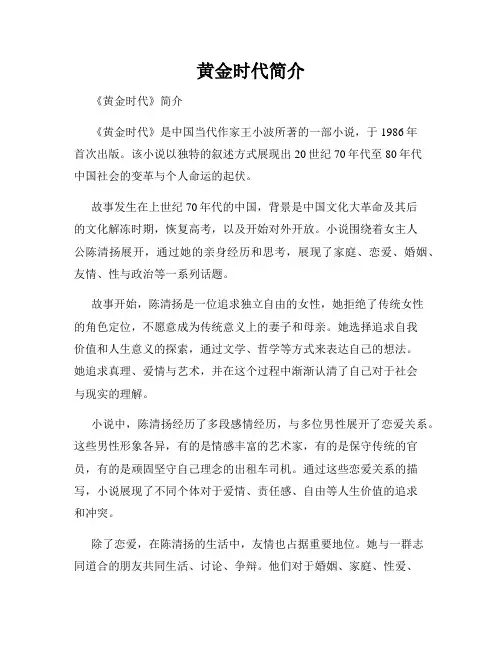 黄金时代简介

《黄金时代》简介

《黄金时代》是中国当代作家王小波所著的一部小说，于 1986 年首次出版。该小说以独特的叙述方式展现出 20 世纪 70 年代至 80 年代中国社会的变革与个人命运的起伏。

故事发生在上世纪 70 年代的中国，背景是中国文化大革命及其后的文化解冻时期，恢复高考，以及开始对外开放。小说围绕着女主人公陈清扬展开，通过她的亲身经历和思考，展现了家庭、恋爱、婚姻、友情、性与政治等一系列话题。

故事开始，陈清扬是一位追求独立自由的女性，她拒绝了传统女性的角色定位，不愿意成为传统意义上的妻子和母亲。她选择追求自我价值和人生意义的探索，通过文学、哲学等方式来表达自己的想法。她追求真理、爱情与艺术，并在这个过程中渐渐认清了自己对于社会与现实的理解。

小说中，陈清扬经历了多段感情经历，与多位男性展开了恋爱关系。这些男性形象各异，有的是情感丰富的艺术家，有的是保守传统的官员，有的是顽固坚守自己理念的出租车司机。通过这些恋爱关系的描写，小说展现了不同个体对于爱情、责任感、自由等人生价值的追求和冲突。

除了恋爱，在陈清扬的生活中，友情也占据重要地位。她与一群志同道合的朋友共同生活、讨论、争辩。他们对于婚姻、家庭、性爱、